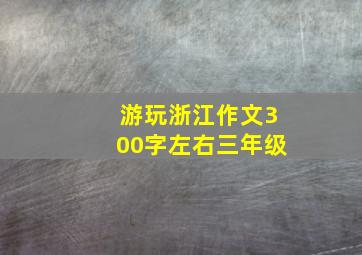 游玩浙江作文300字左右三年级